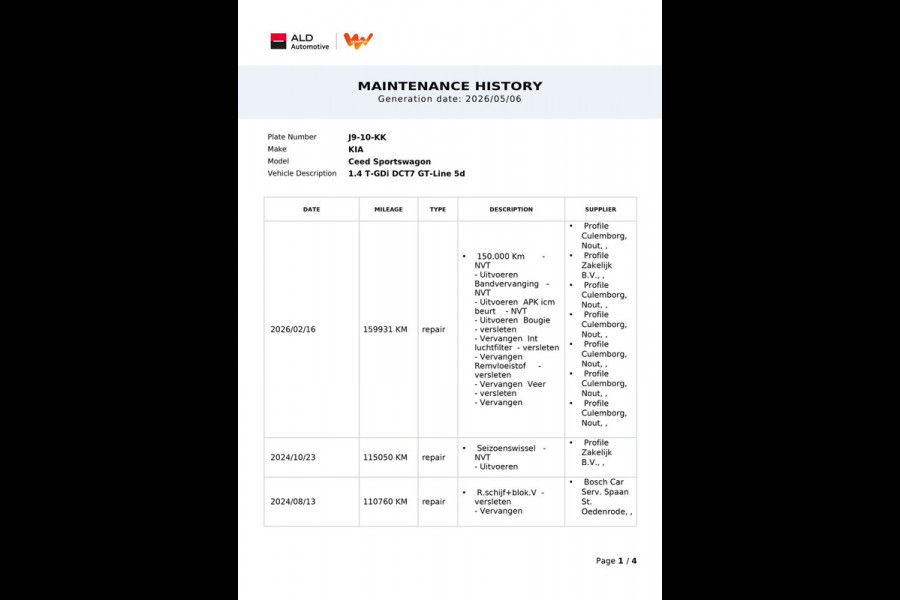 ALD Automotive

MAINTENANCE HISTORY
Generation date: 2026/05/06

Plate Number J9-10-KK
Make KIA
Model Ceed Sportswagon
Vehicle Description 1.4 T-GDi DCT7 GT-Line 5d

| DATE | MILEAGE | TYPE | DESCRIPTION | SUPPLIER |
|---|---|---|---|---|
| 2026/02/16 | 159931 KM | repair | • 150.000 Km - NVT - Uitvoeren Bandvervanging - NVT - Uitvoeren APK icm beurt - NVT - Uitvoeren Bougie - versleten - Vervangen Int luchtfilter - versleten - Vervangen Remvloeistof - versleten - Vervangen Veer - versleten - Vervangen | • Profile Culemborg, Nout, , • Profile Zakelijk B.V., , • Profile Culemborg, Nout, , • Profile Culemborg, Nout, , • Profile Culemborg, Nout, , • Profile Culemborg, Nout, , • Profile Culemborg, Nout, , |
| 2024/10/23 | 115050 KM | repair | • Seizoenswissel - NVT - Uitvoeren | • Profile Zakelijk B.V., , |
| 2024/08/13 | 110760 KM | repair | • R.schijf+blok.V - versleten - Vervangen | • Bosch Car Serv. Spaan St. Oedenrode, , |

Page 1 / 4